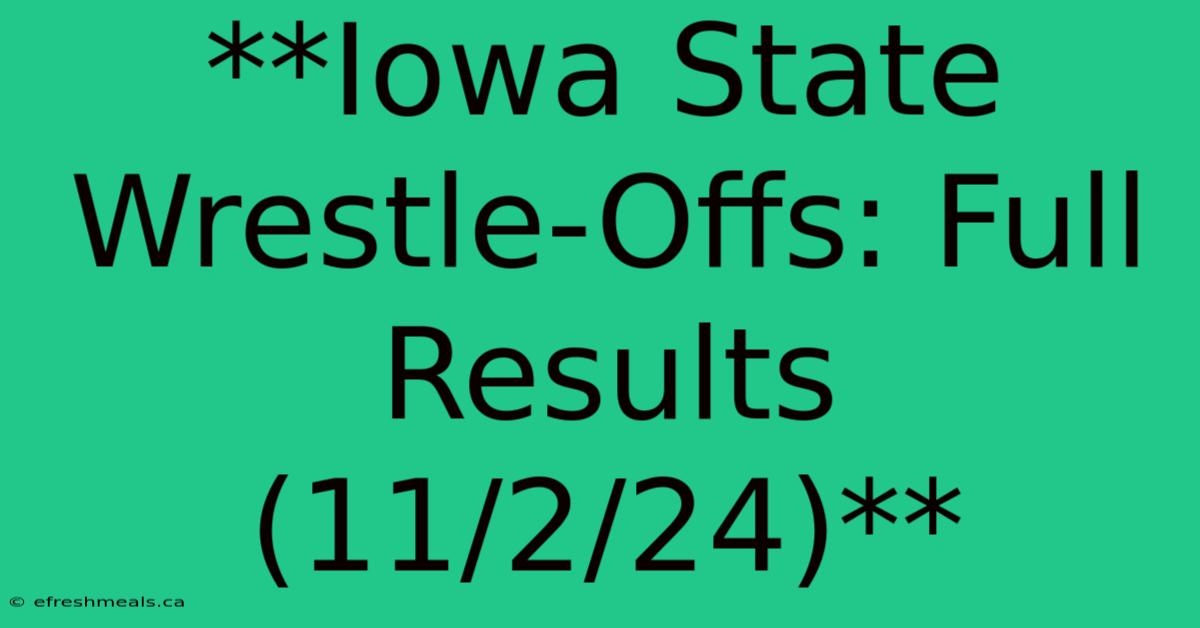 **Iowa State Wrestle-Offs: Full Results (11/2/24)**

© efreshmeals.ca